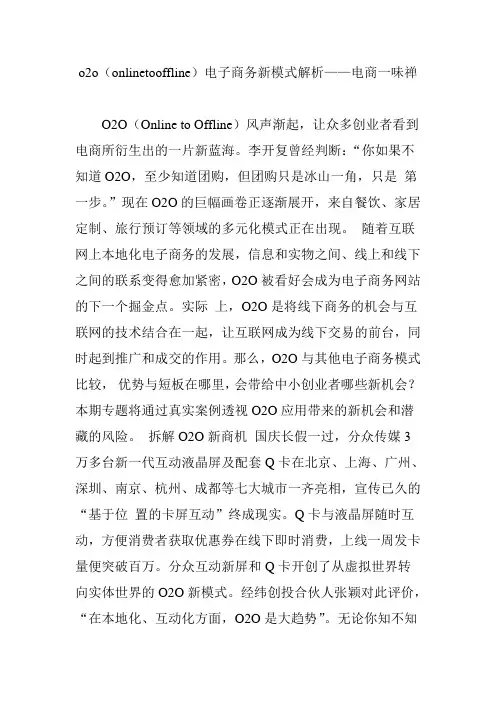 o2o（onlinetooffline）电子商务新模式解析——电商一味禅

O2O（Online to Offline）风声渐起，让众多创业者看到电商所衍生出的一片新蓝海。李开复曾经判断：“你如果不知道 O2O，至少知道团购，但团购只是冰山一角，只是 第一步。”现在 O2O 的巨幅画卷正逐渐展开，来自餐饮、家居定制、旅行预订等领域的多元化模式正在出现。 随着互联网上本地化电子商务的发展，信息和实物之间、线上和线下之间的联系变得愈加紧密，O2O 被看好会成为电子商务网站的下一个掘金点。实际 上，O2O 是将线下商务的机会与互联网的技术结合在一起，让互联网成为线下交易的前台，同时起到推广和成交的作用。那么，O2O 与其他电子商务模式比较， 优势与短板在哪里，会带给中小创业者哪些新机会？本期专题将通过真实案例透视 O2O 应用带来的新机会和潜藏的风险。 拆解 O2O 新商机 国庆长假一过，分众传媒 3 万多台新一代互动液晶屏及配套 Q 卡在北京、上海、广州、深圳、南京、杭州、成都等七大城市一齐亮相，宣传已久的“基于位 置的卡屏互动”终成现实。Q 卡与液晶屏随时互动，方便消费者获取优惠券在线下即时消费，上线一周发卡量便突破百万。分众互动新屏和 Q 卡开创了从虚拟世界转向实体世界的 O2O 新模式。经纬创投合伙人张颖对此评价，“在本地化、互动化方面，O2O 是大趋势”。无论你知不知